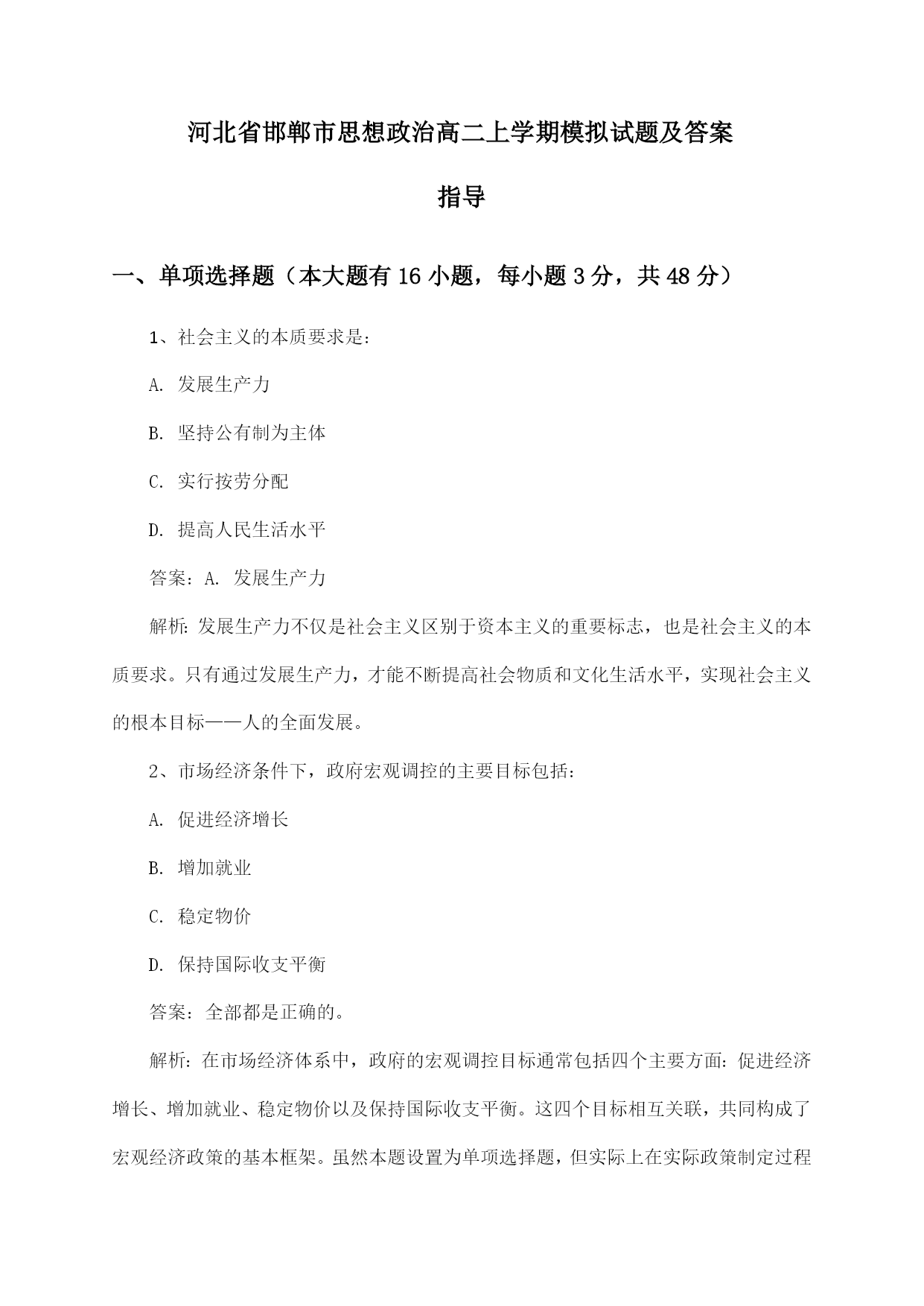 河北省邯郸市思想政治高二上学期模拟试题及答案指导

一、单项选择题（本大题有16小题，每小题3分，共48分）

1、社会主义的本质要求是：

A. 发展生产力

B. 坚持公有制为主体

C. 实行按劳分配

D. 提高人民生活水平

答案：A. 发展生产力

解析：发展生产力不仅是社会主义区别于资本主义的重要标志，也是社会主义的本质要求。只有通过发展生产力，才能不断提高社会物质和文化生活水平，实现社会主义的根本目标——人的全面发展。

2、市场经济条件下，政府宏观调控的主要目标包括：

A. 促进经济增长

B. 增加就业

C. 稳定物价

D. 保持国际收支平衡

答案：全部都是正确的。

解析：在市场经济体系中，政府的宏观调控目标通常包括四个主要方面：促进经济增长、增加就业、稳定物价以及保持国际收支平衡。这四个目标相互关联，共同构成了宏观经济政策的基本框架。虽然本题设置为单项选择题，但实际上在实际政策制定过程